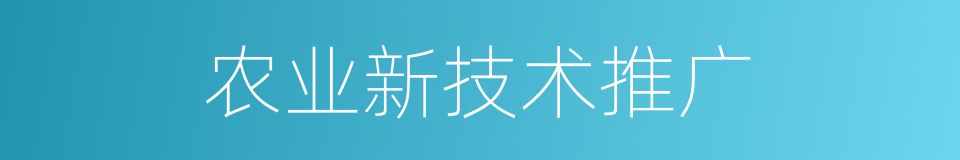 农业新技术推广